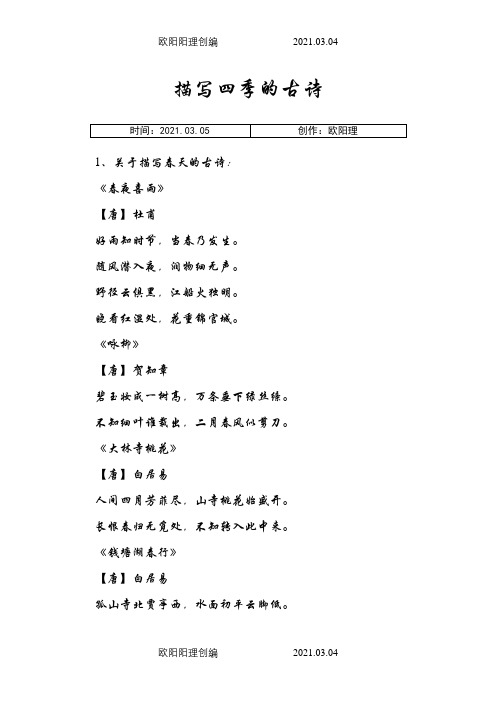 欧阳阳理创编　　2021.03.04

描写四季的古诗

| 时间：2021.03.05 | 创作：欧阳理 |
|---|---|

1、关于描写春天的古诗：

《春夜喜雨》

【唐】杜甫

好雨知时节，当春乃发生。

随风潜入夜，润物细无声。

野径云俱黑，江船火独明。

晓看红湿处，花重锦官城。

《咏柳》

【唐】贺知章

碧玉妆成一树高，万条垂下绿丝绦。

不知细叶谁裁出，二月春风似剪刀。

《大林寺桃花》

【唐】白居易

人间四月芳菲尽，山寺桃花始盛开。

长恨春归无觅处，不知转入此中来。

《钱塘湖春行》

【唐】白居易

孤山寺北贾亭西，水面初平云脚低。

欧阳阳理创编　　2021.03.04